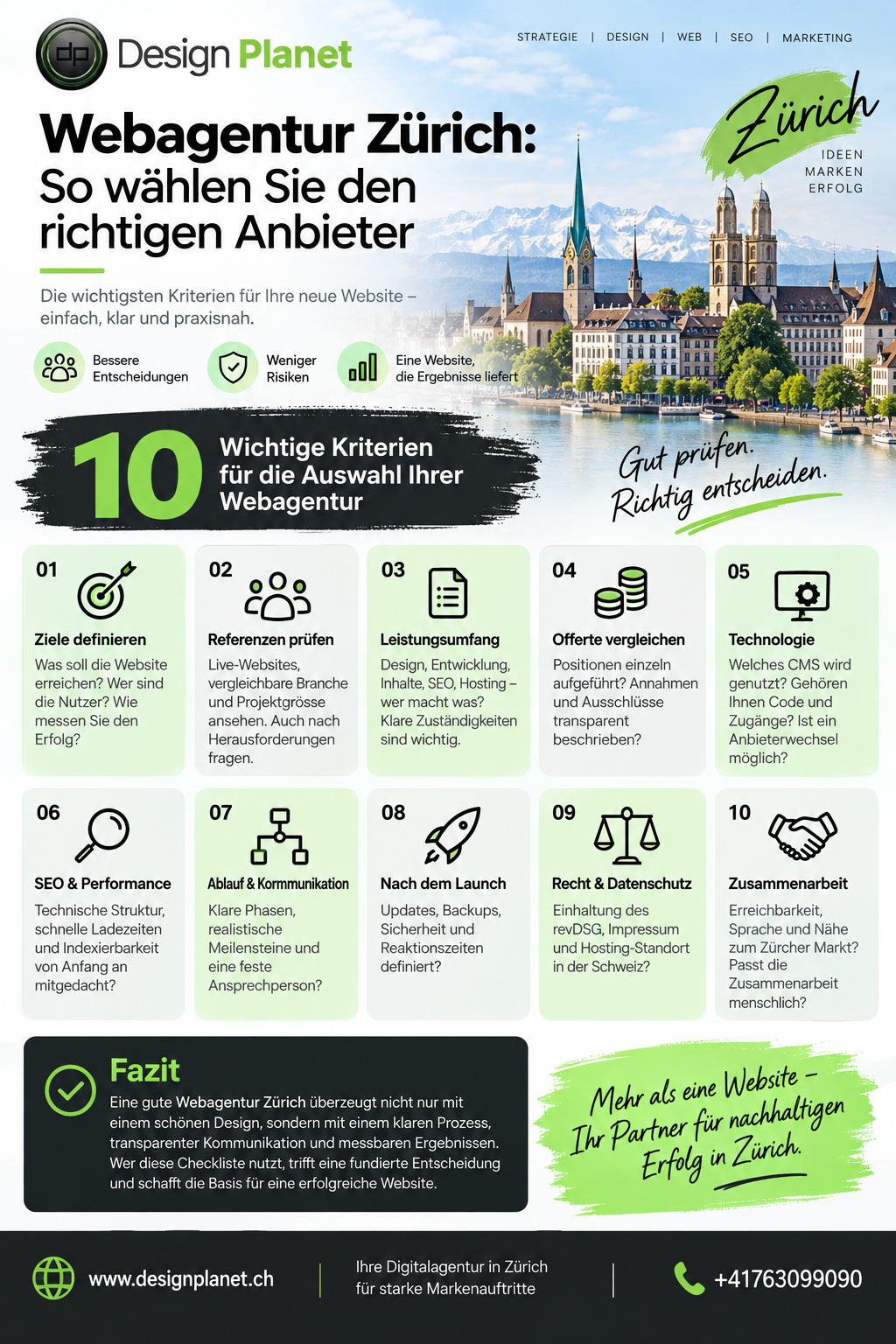 dp Design Planet

STRATEGIE | DESIGN | WEB | SEO | MARKETING

Webagentur Zürich:
So wählen Sie den richtigen Anbieter

Zürich
IDEEN
MARKEN
ERFOLG

Die wichtigsten Kriterien für Ihre neue Website – einfach, klar und praxisnah.

Bessere Entscheidungen
Weniger Risiken
Eine Website, die Ergebnisse liefert

10 Wichtige Kriterien für die Auswahl Ihrer Webagentur

Gut prüfen.
Richtig entscheiden.

01
Ziele definieren
Was soll die Website erreichen? Wer sind die Nutzer? Wie messen Sie den Erfolg?

02
Referenzen prüfen
Live-Websites, vergleichbare Branche und Projektgrösse ansehen. Auch nach Herausforderungen fragen.

03
Leistungsumfang
Design, Entwicklung, Inhalte, SEO, Hosting – wer macht was? Klare Zuständigkeiten sind wichtig.

04
Offerte vergleichen
Positionen einzeln aufgeführt? Annahmen und Ausschlüsse transparent beschrieben?

05
Technologie
Welches CMS wird genutzt? Gehören Ihnen Code und Zugänge? Ist ein Anbieterwechsel möglich?

06
SEO & Performance
Technische Struktur, schnelle Ladezeiten und Indexierbarkeit von Anfang an mitgedacht?

07
Ablauf & Kormmunikation
Klare Phasen, realistische Meilensteine und eine feste Ansprechperson?

08
Nach dem Launch
Updates, Backups, Sicherheit und Reaktionszeiten definiert?

09
Recht & Datenschutz
Einhaltung des revDSG, Impressum und Hosting-Standort in der Schweiz?

10
Zusammenarbeit
Erreichbarkeit, Sprache und Nähe zum Zürcher Markt? Passt die Zusammenarbeit menschlich?

Fazit
Eine gute Webagentur Zürich überzeugt nicht nur mit einem schönen Design, sondern mit einem klaren Prozess, transparenter Kommunikation und messbaren Ergebnissen. Wer diese Checkliste nutzt, trifft eine fundierte Entscheidung und schafft die Basis für eine erfolgreiche Website.

Mehr als eine Website –
Ihr Partner für nachhaltigen
Erfolg in Zürich.

www.designplanet.ch

Ihre Digitalagentur in Zürich
für starke Markenauftritte

+41763099090